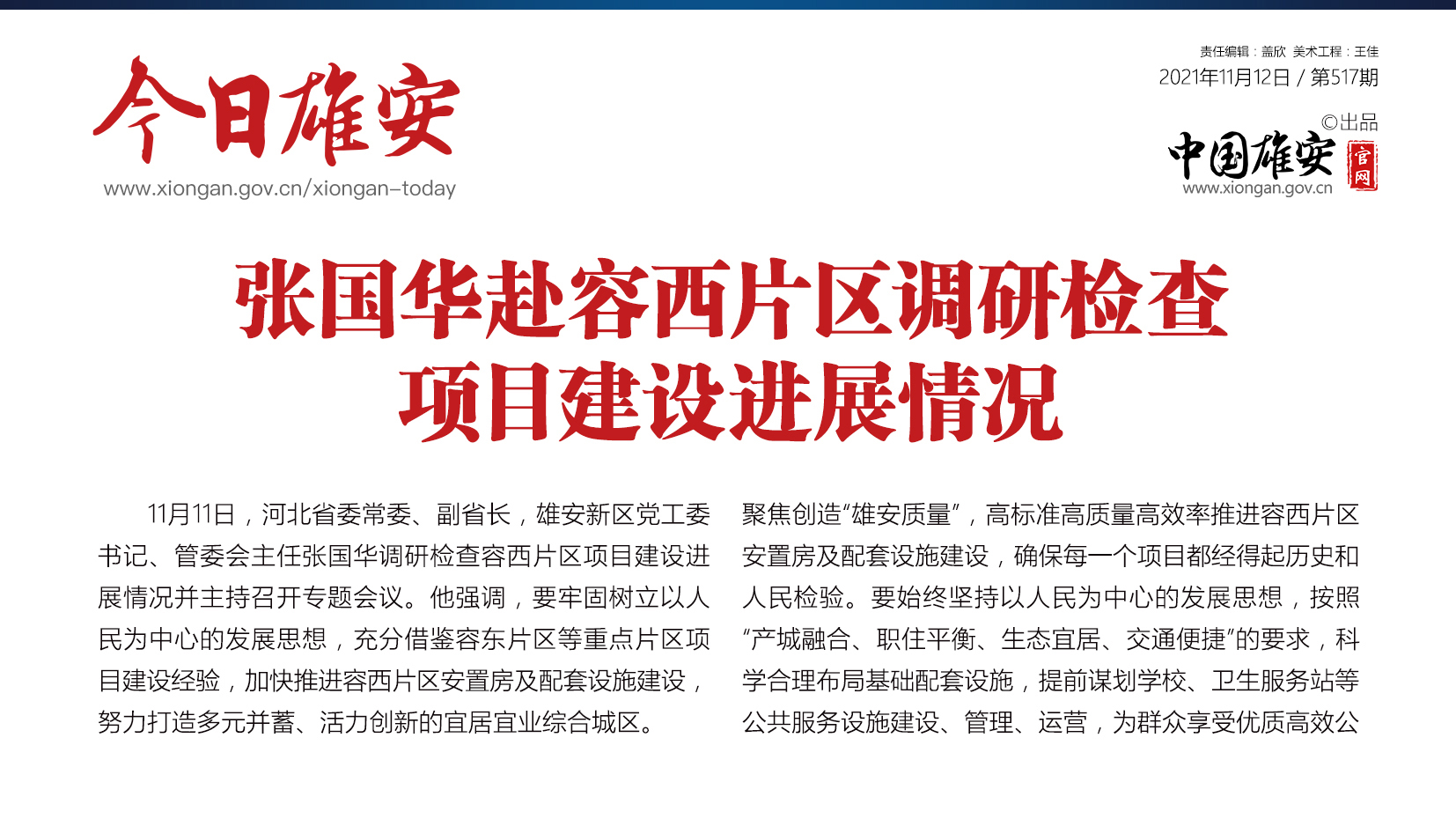 今日雄安
www.xiongan.gov.cn/xiongan-today

责任编辑：盖欣 美术工程：王佳
2021年11月12日 / 第517期
©出品
中国雄安 官网
www.xiongan.gov.cn

张国华赴容西片区调研检查项目建设进展情况

11月11日，河北省委常委、副省长，雄安新区党工委书记、管委会主任张国华调研检查容西片区项目建设进展情况并主持召开专题会议。他强调，要牢固树立以人民为中心的发展思想，充分借鉴容东片区等重点片区项目建设经验，加快推进容西片区安置房及配套设施建设，努力打造多元并蓄、活力创新的宜居宜业综合城区。

聚焦创造“雄安质量”，高标准高质量高效率推进容西片区安置房及配套设施建设，确保每一个项目都经得起历史和人民检验。要始终坚持以人民为中心的发展思想，按照“产城融合、职住平衡、生态宜居、交通便捷”的要求，科学合理布局基础配套设施，提前谋划学校、卫生服务站等公共服务设施建设、管理、运营，为群众享受优质高效公